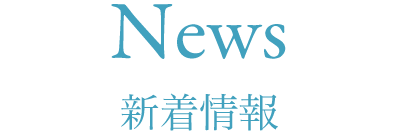 News

新着情報